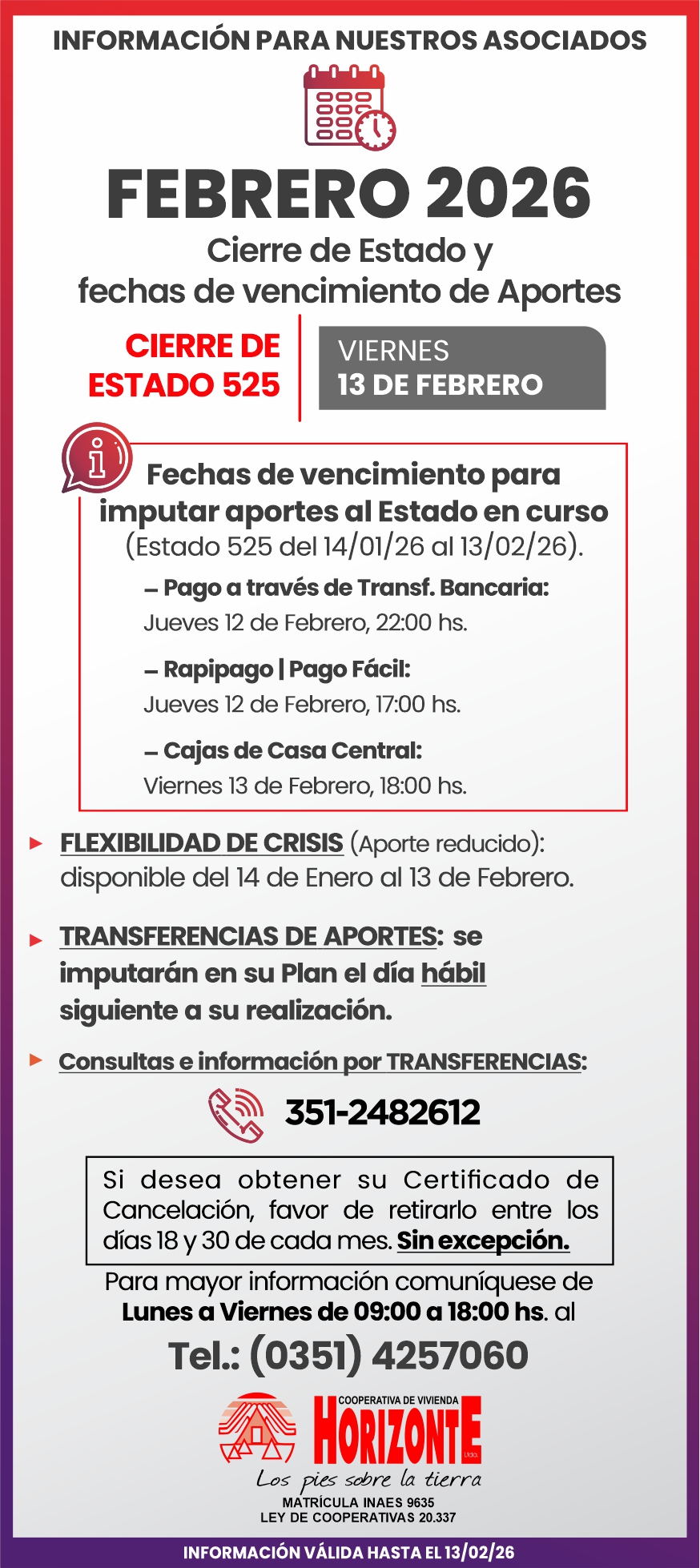 INFORMACIÓN PARA NUESTROS ASOCIADOS

FEBRERO 2026

Cierre de Estado y fechas de vencimiento de Aportes

CIERRE DE ESTADO 525

VIERNES 13 DE FEBRERO

Fechas de vencimiento para imputar aportes al Estado en curso (Estado 525 del 14/01/26 al 13/02/26).

– Pago a través de Transf. Bancaria: Jueves 12 de Febrero, 22:00 hs.

– Rapipago | Pago Fácil: Jueves 12 de Febrero, 17:00 hs.

– Cajas de Casa Central: Viernes 13 de Febrero, 18:00 hs.

FLEXIBILIDAD DE CRISIS (Aporte reducido): disponible del 14 de Enero al 13 de Febrero.

TRANSFERENCIAS DE APORTES: se imputarán en su Plan el día hábil siguiente a su realización.

Consultas e información por TRANSFERENCIAS:

351-2482612

Si desea obtener su Certificado de Cancelación, favor de retirarlo entre los días 18 y 30 de cada mes. Sin excepción.

Para mayor información comuníquese de Lunes a Viernes de 09:00 a 18:00 hs. al

Tel.: (0351) 4257060

COOPERATIVA DE VIVIENDA HORIZONTE Ltda.

Los pies sobre la tierra

MATRÍCULA INAES 9635
LEY DE COOPERATIVAS 20.337

INFORMACIÓN VÁLIDA HASTA EL 13/02/26